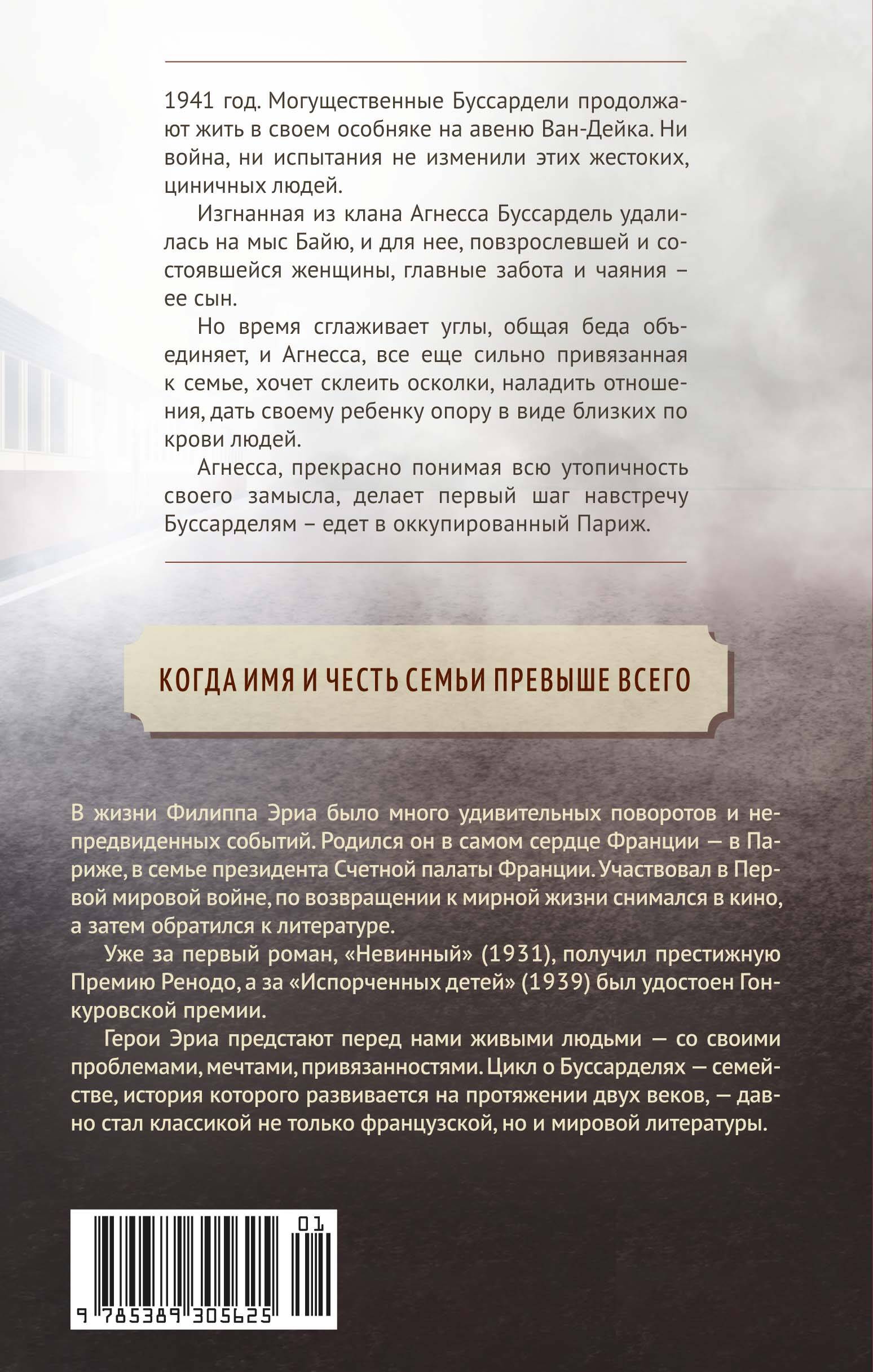 1941 год. Могущественные Буссардели продолжают жить в своем особняке на авеню Ван-Дейка. Ни война, ни испытания не изменили этих жестоких, циничных людей.

Изгнанная из клана Агнесса Буссардель удалилась на мыс Байю, и для нее, повзрослевшей и состоявшейся женщины, главные забота и чаяния – ее сын.

Но время сглаживает углы, общая беда объединяет, и Агнесса, все еще сильно привязанная к семье, хочет склеить осколки, наладить отношения, дать своему ребенку опору в виде близких по крови людей.

Агнесса, прекрасно понимая всю утопичность своего замысла, делает первый шаг навстречу Буссарделям – едет в оккупированный Париж.

КОГДА ИМЯ И ЧЕСТЬ СЕМЬИ ПРЕВЫШЕ ВСЕГО

В жизни Филиппа Эриа было много удивительных поворотов и непредвиденных событий. Родился он в самом сердце Франции — в Париже, в семье президента Счетной палаты Франции. Участвовал в Первой мировой войне, по возвращении к мирной жизни снимался в кино, а затем обратился к литературе.

Уже за первый роман, «Невинный» (1931), получил престижную Премию Ренодо, а за «Испорченных детей» (1939) был удостоен Гонкуровской премии.

Герои Эриа предстают перед нами живыми людьми — со своими проблемами, мечтами, привязанностями. Цикл о Буссарделях — семействе, история которого развивается на протяжении двух веков, — давно стал классикой не только французской, но и мировой литературы.

01
9 785389 305625